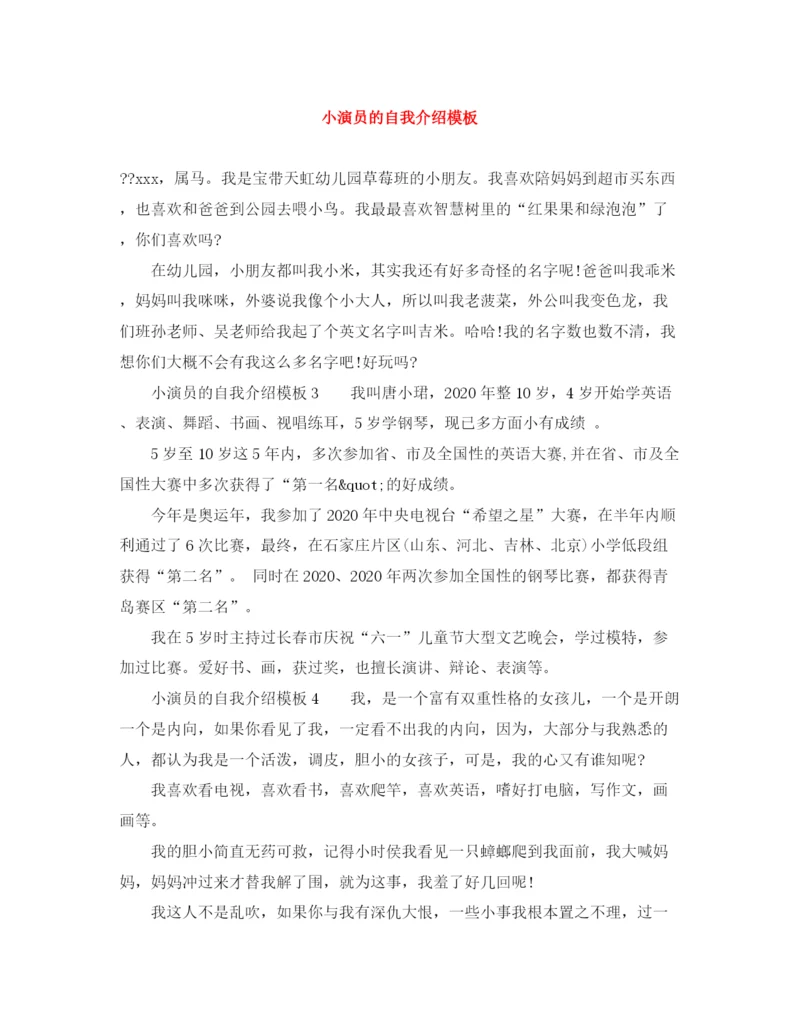 小演员的自我介绍模板

??xxx，属马。我是宝带天虹幼儿园草莓班的小朋友。我喜欢陪妈妈到超市买东西，也喜欢和爸爸到公园去喂小鸟。我最最喜欢智慧树里的“红果果和绿泡泡”了，你们喜欢吗?

在幼儿园，小朋友都叫我小米，其实我还有好多奇怪的名字呢!爸爸叫我乖米，妈妈叫我咪咪，外婆说我像个小大人，所以叫我老菠菜，外公叫我变色龙，我们班孙老师、吴老师给我起了个英文名字叫吉米。哈哈!我的名字数也数不清，我想你们大概不会有我这么多名字吧!好玩吗?

小演员的自我介绍模板 3　　我叫唐小珺，2020 年整 10 岁，4 岁开始学英语、表演、舞蹈、书画、视唱练耳，5 岁学钢琴，现已多方面小有成绩 。

5 岁至 10 岁这 5 年内，多次参加省、市及全国性的英语大赛,并在省、市及全国性大赛中多次获得了“第一名&quot;的好成绩。

今年是奥运年，我参加了 2020 年中央电视台“希望之星”大赛，在半年内顺利通过了 6 次比赛，最终，在石家庄片区(山东、河北、吉林、北京)小学低段组获得“第二名”。 同时在 2020、2020 年两次参加全国性的钢琴比赛，都获得青岛赛区“第二名”。

我在 5 岁时主持过长春市庆祝“六一”儿童节大型文艺晚会，学过模特，参加过比赛。爱好书、画，获过奖，也擅长演讲、辩论、表演等。

小演员的自我介绍模板 4　　我，是一个富有双重性格的女孩儿，一个是开朗一个是内向，如果你看见了我，一定看不出我的内向，因为，大部分与我熟悉的人，都认为我是一个活泼，调皮，胆小的女孩子，可是，我的心又有谁知呢?

我喜欢看电视，喜欢看书，喜欢爬竿，喜欢英语，嗜好打电脑，写作文，画画等。

我的胆小简直无药可救，记得小时侯我看见一只蟑螂爬到我面前，我大喊妈妈，妈妈冲过来才替我解了围，就为这事，我羞了好几回呢!

我这人不是乱吹，如果你与我有深仇大恨，一些小事我根本置之不理，过一